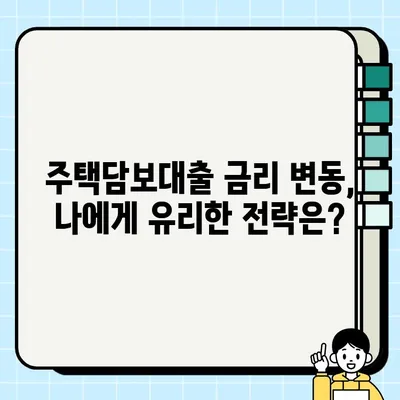 주택담보대출 금리 변동,
나에게 유리한 전략은?